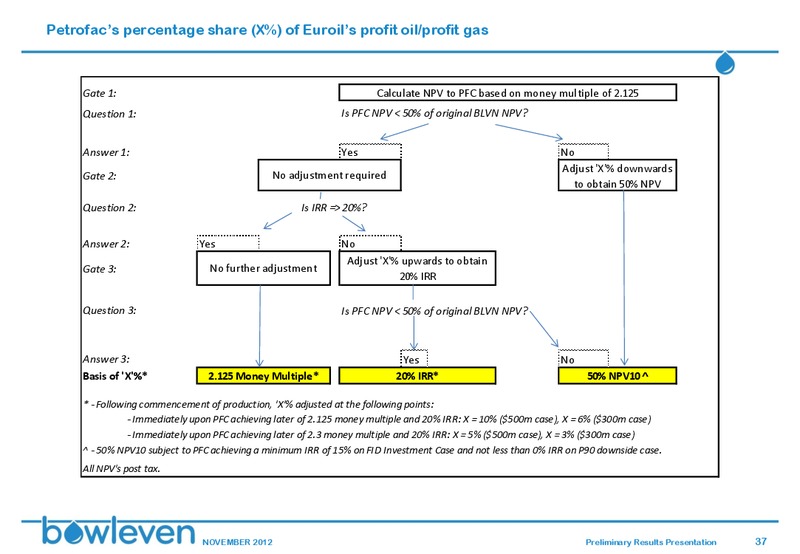 Petrofac's percentage share (X%) of Euroil's profit oil/profit gas

Gate 1:
Calculate NPV to PFC based on money multiple of 2.125
Question 1:
Is PFC NPV < 50% of original BLVN NPV?
Answer 1:
Yes
No
Gate 2:
No adjustment required
Adjust 'X'% downwards to obtain 50% NPV
Question 2:
Is IRR => 20%?
Answer 2:
Yes
No
Gate 3:
No further adjustment
Adjust 'X'% upwards to obtain 20% IRR
Question 3:
Is PFC NPV < 50% of original BLVN NPV?
Answer 3:
Yes
No
Basis of 'X'%*
2.125 Money Multiple*
20% IRR*
50% NPV10 ^

* - Following commencement of production, 'X'% adjusted at the following points:
- Immediately upon PFC achieving later of 2.125 money multiple and 20% IRR: X = 10% ($500m case), X = 6% ($300m case)
- Immediately upon PFC achieving later of 2.3 money multiple and 20% IRR: X = 5% ($500m case), X = 3% ($300m case)
^ - 50% NPV10 subject to PFC achieving a minimum IRR of 15% on FID Investment Case and not less than 0% IRR on P90 downside case.
All NPV's post tax.

bowleven NOVEMBER 2012
Preliminary Results Presentation 37